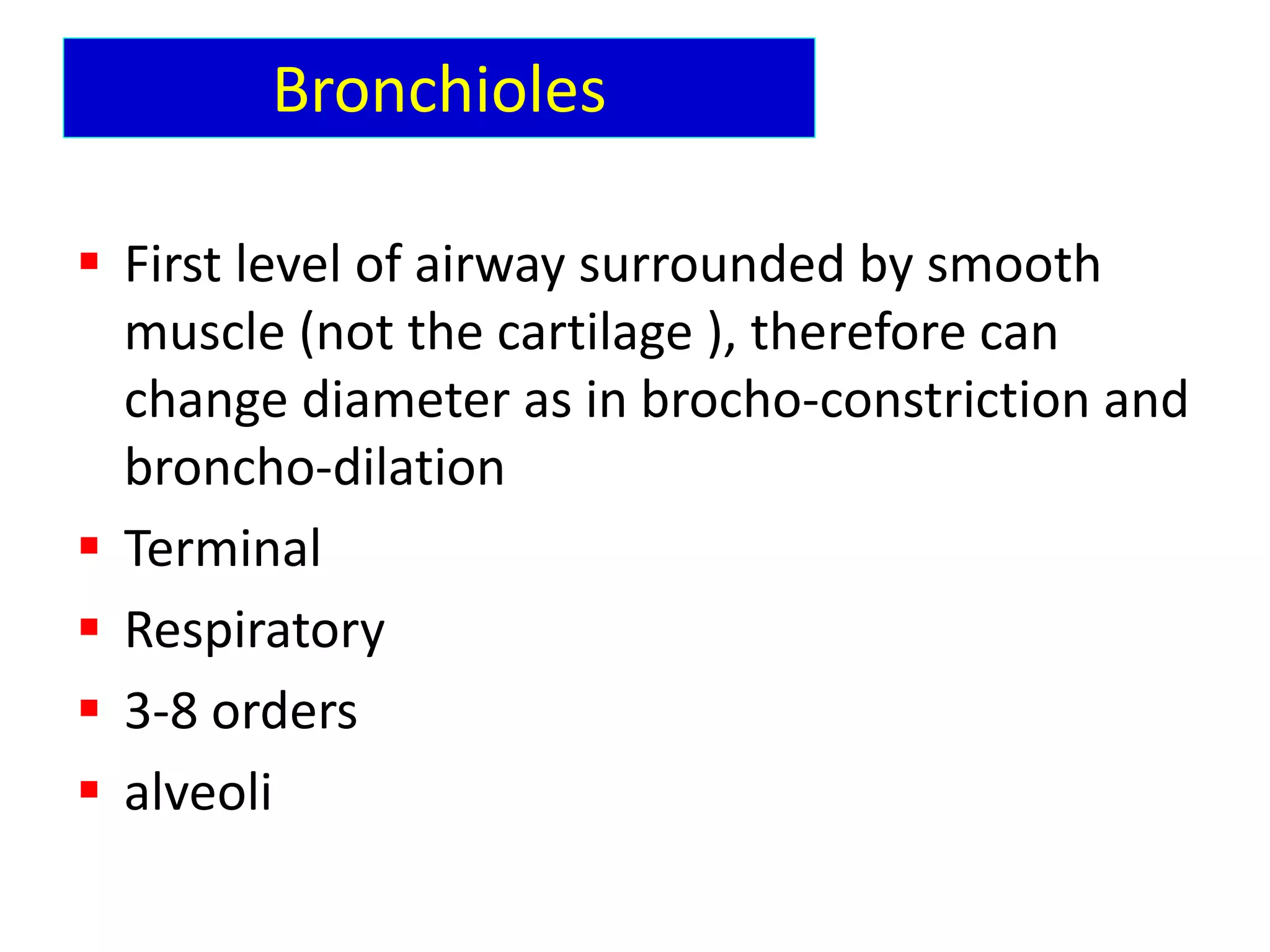 Bronchioles

▪ First level of airway surrounded by smooth muscle (not the cartilage ), therefore can change diameter as in brocho-constriction and broncho-dilation

▪ Terminal

▪ Respiratory

▪ 3-8 orders

▪ alveoli